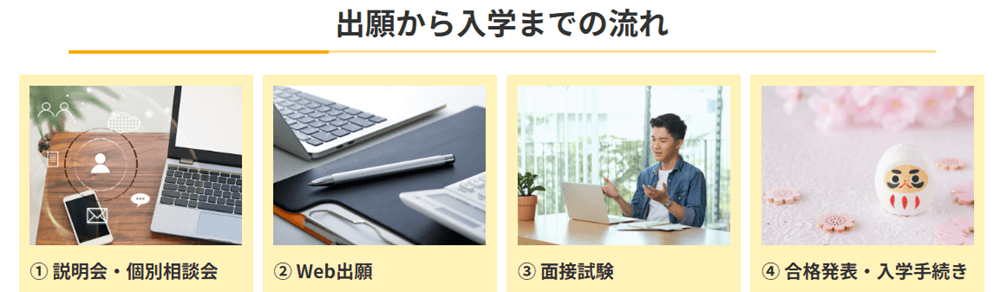 出願から入学までの流れ

① 説明会・個別相談会

② Web出願

③ 面接試験

④ 合格発表・入学手続き